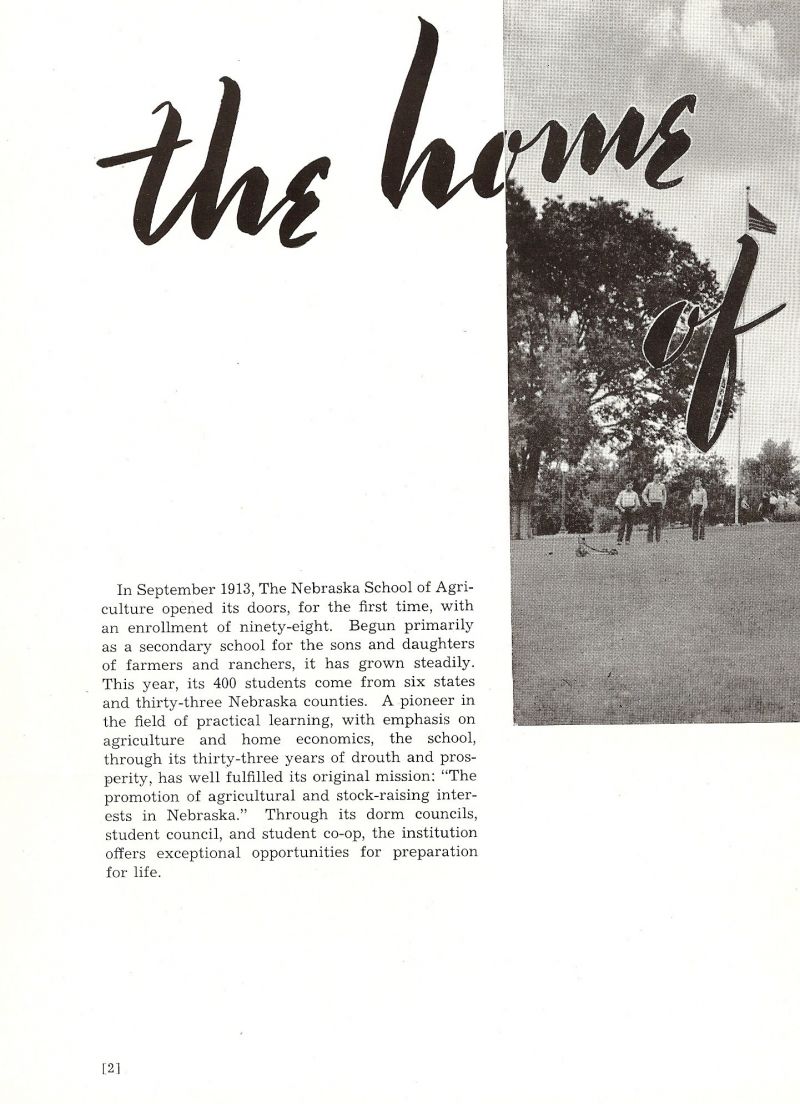 the home of

In September 1913, The Nebraska School of Agriculture opened its doors, for the first time, with an enrollment of ninety-eight. Begun primarily as a secondary school for the sons and daughters of farmers and ranchers, it has grown steadily. This year, its 400 students come from six states and thirty-three Nebraska counties. A pioneer in the field of practical learning, with emphasis on agriculture and home economics, the school, through its thirty-three years of drouth and prosperity, has well fulfilled its original mission: "The promotion of agricultural and stock-raising interests in Nebraska." Through its dorm councils, student council, and student co-op, the institution offers exceptional opportunities for preparation for life.

[2]